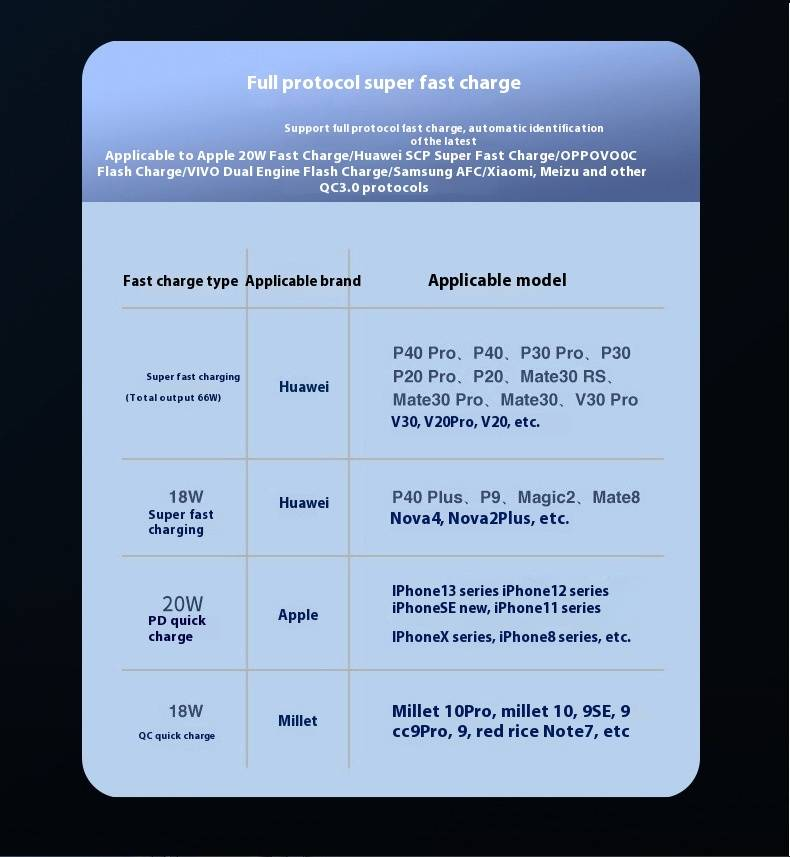 Full protocol super fast charge

Support full protocol fast charge, automatic identification of the latest
Applicable to Apple 20W Fast Charge/Huawei SCP Super Fast Charge/OPPOVO0C Flash Charge/VIVO Dual Engine Flash Charge/Samsung AFC/Xiaomi, Meizu and other QC3.0 protocols

| Fast charge type | Applicable brand | Applicable model |
|---|---|---|
| Super fast charging (Total output 66W) | Huawei | P40 Pro、P40、P30 Pro、P30 P20 Pro、P20、Mate30 RS、Mate30 Pro、Mate30、V30 Pro V30, V20Pro, V20, etc. |
| 18W Super fast charging | Huawei | P40 Plus、P9、Magic2、Mate8 Nova4, Nova2Plus, etc. |
| 20W PD quick charge | Apple | IPhone13 series iPhone12 series iPhoneSE new, iPhone11 series IPhoneX series, iPhone8 series, etc. |
| 18W QC quick charge | Millet | Millet 10Pro, millet 10, 9SE, 9 cc9Pro, 9, red rice Note7, etc |